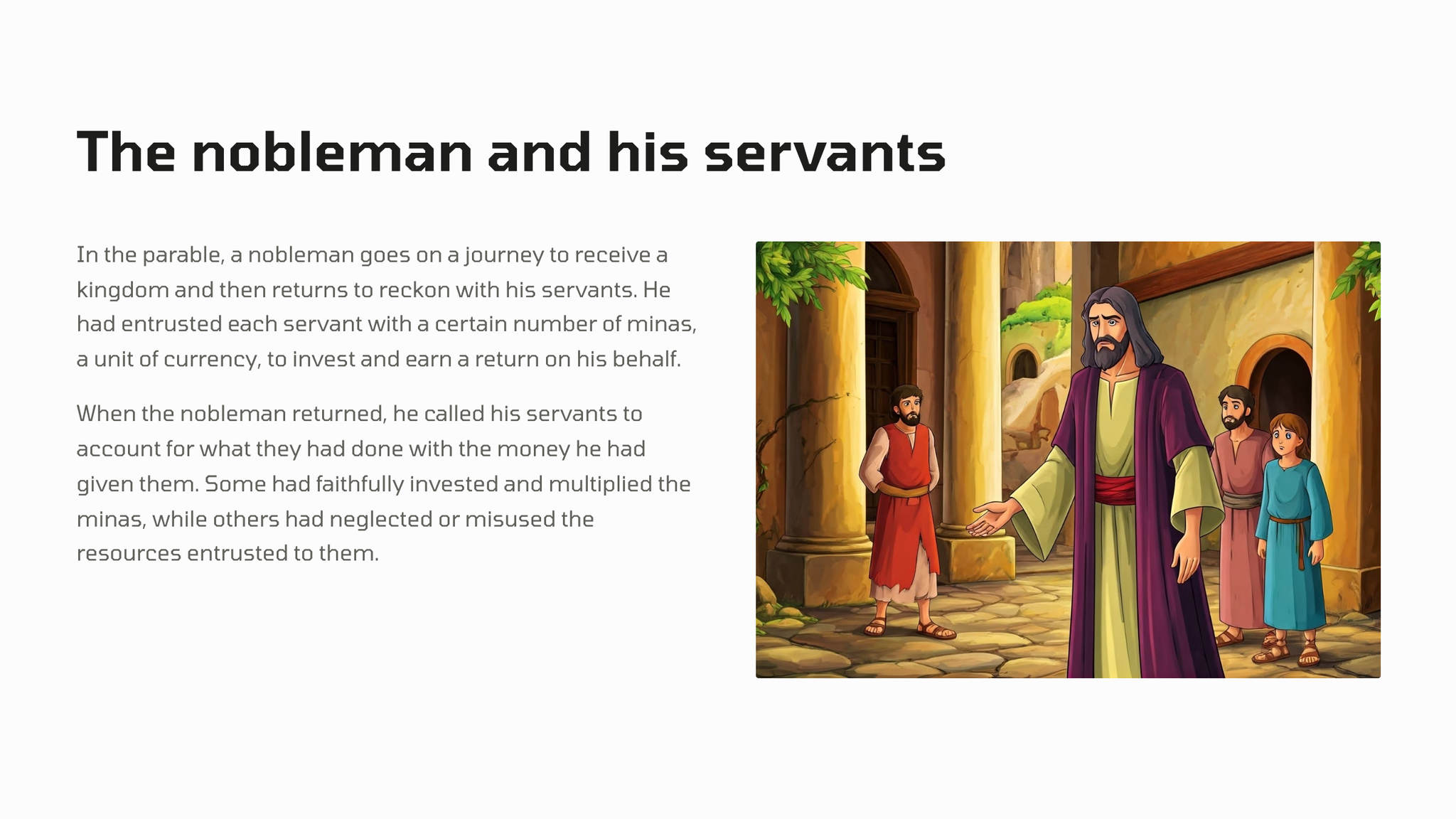 The nobleman and his servants

In the parable, a nobleman goes on a journey to receive a kingdom and then returns to reckon with his servants. He had entrusted each servant with a certain number of minas, a unit of currency, to invest and earn a return on his behalf.

When the nobleman returned, he called his servants to account for what they had done with the money he had given them. Some had faithfully invested and multiplied the minas, while others had neglected or misused the resources entrusted to them.